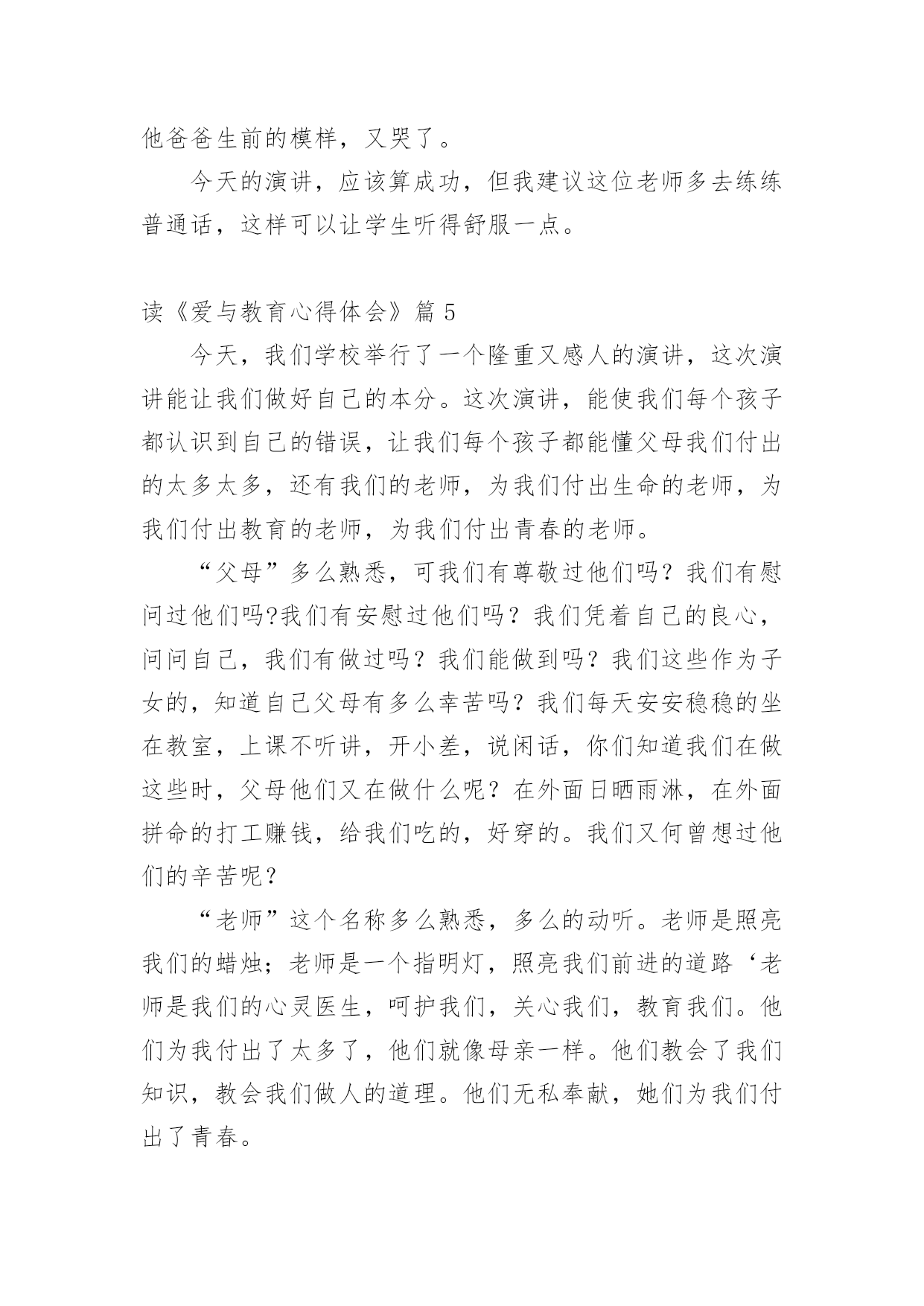 他爸爸生前的模样，又哭了。

今天的演讲，应该算成功，但我建议这位老师多去练练普通话，这样可以让学生听得舒服一点。

读《爱与教育心得体会》篇 5

今天，我们学校举行了一个隆重又感人的演讲，这次演讲能让我们做好自己的本分。这次演讲，能使我们每个孩子都认识到自己的错误，让我们每个孩子都能懂父母我们付出的太多太多，还有我们的老师，为我们付出生命的老师，为我们付出教育的老师，为我们付出青春的老师。

“父母”多么熟悉，可我们有尊敬过他们吗？我们有慰问过他们吗?我们有安慰过他们吗？我们凭着自己的良心，问问自己，我们有做过吗？我们能做到吗？我们这些作为子女的，知道自己父母有多么幸苦吗？我们每天安安稳稳的坐在教室，上课不听讲，开小差，说闲话，你们知道我们在做这些时，父母他们又在做什么呢？在外面日晒雨淋，在外面拼命的打工赚钱，给我们吃的，好穿的。我们又何曾想过他们的辛苦呢？

“老师”这个名称多么熟悉，多么的动听。老师是照亮我们的蜡烛；老师是一个指明灯，照亮我们前进的道路‘老师是我们的心灵医生，呵护我们，关心我们，教育我们。他们为我付出了太多了，他们就像母亲一样。他们教会了我们知识，教会我们做人的道理。他们无私奉献，她们为我们付出了青春。